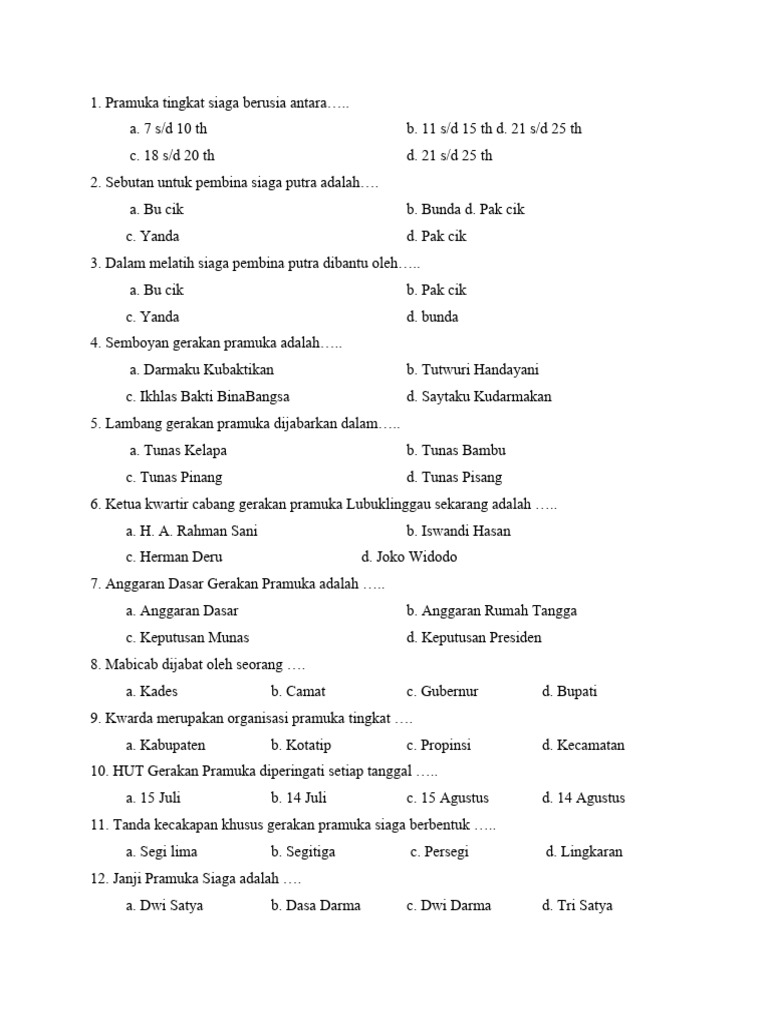 1. Pramuka tingkat siaga berusia antara…..

a. 7 s/d 10 th
b. 11 s/d 15 th d. 21 s/d 25 th
c. 18 s/d 20 th
d. 21 s/d 25 th

2. Sebutan untuk pembina siaga putra adalah….

a. Bu cik
b. Bunda d. Pak cik
c. Yanda
d. Pak cik

3. Dalam melatih siaga pembina putra dibantu oleh…..

a. Bu cik
b. Pak cik
c. Yanda
d. bunda

4. Semboyan gerakan pramuka adalah…..

a. Darmaku Kubaktikan
b. Tutwuri Handayani
c. Ikhlas Bakti BinaBangsa
d. Saytaku Kudarmakan

5. Lambang gerakan pramuka dijabarkan dalam…..

a. Tunas Kelapa
b. Tunas Bambu
c. Tunas Pinang
d. Tunas Pisang

6. Ketua kwartir cabang gerakan pramuka Lubuklinggau sekarang adalah …..

a. H. A. Rahman Sani
b. Iswandi Hasan
c. Herman Deru
d. Joko Widodo

7. Anggaran Dasar Gerakan Pramuka adalah …..

a. Anggaran Dasar
b. Anggaran Rumah Tangga
c. Keputusan Munas
d. Keputusan Presiden

8. Mabicab dijabat oleh seorang ….

a. Kades
b. Camat
c. Gubernur
d. Bupati

9. Kwarda merupakan organisasi pramuka tingkat ….

a. Kabupaten
b. Kotatip
c. Propinsi
d. Kecamatan

10. HUT Gerakan Pramuka diperingati setiap tanggal …..

a. 15 Juli
b. 14 Juli
c. 15 Agustus
d. 14 Agustus

11. Tanda kecakapan khusus gerakan pramuka siaga berbentuk …..

a. Segi lima
b. Segitiga
c. Persegi
d. Lingkaran

12. Janji Pramuka Siaga adalah ….

a. Dwi Satya
b. Dasa Darma
c. Dwi Darma
d. Tri Satya